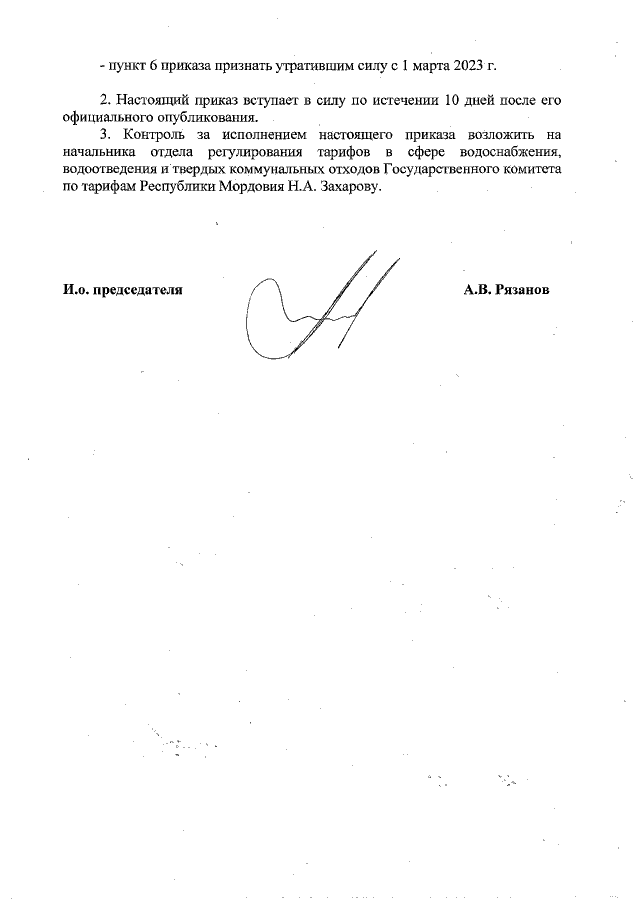 - пункт 6 приказа признать утратившим силу с 1 марта 2023 г.

2. Настоящий приказ вступает в силу по истечении 10 дней после его официального опубликования.

3. Контроль за исполнением настоящего приказа возложить на начальника отдела регулирования тарифов в сфере водоснабжения, водоотведения и твердых коммунальных отходов Государственного комитета по тарифам Республики Мордовия Н.А. Захарову.

И.о. председателя

А.В. Рязанов